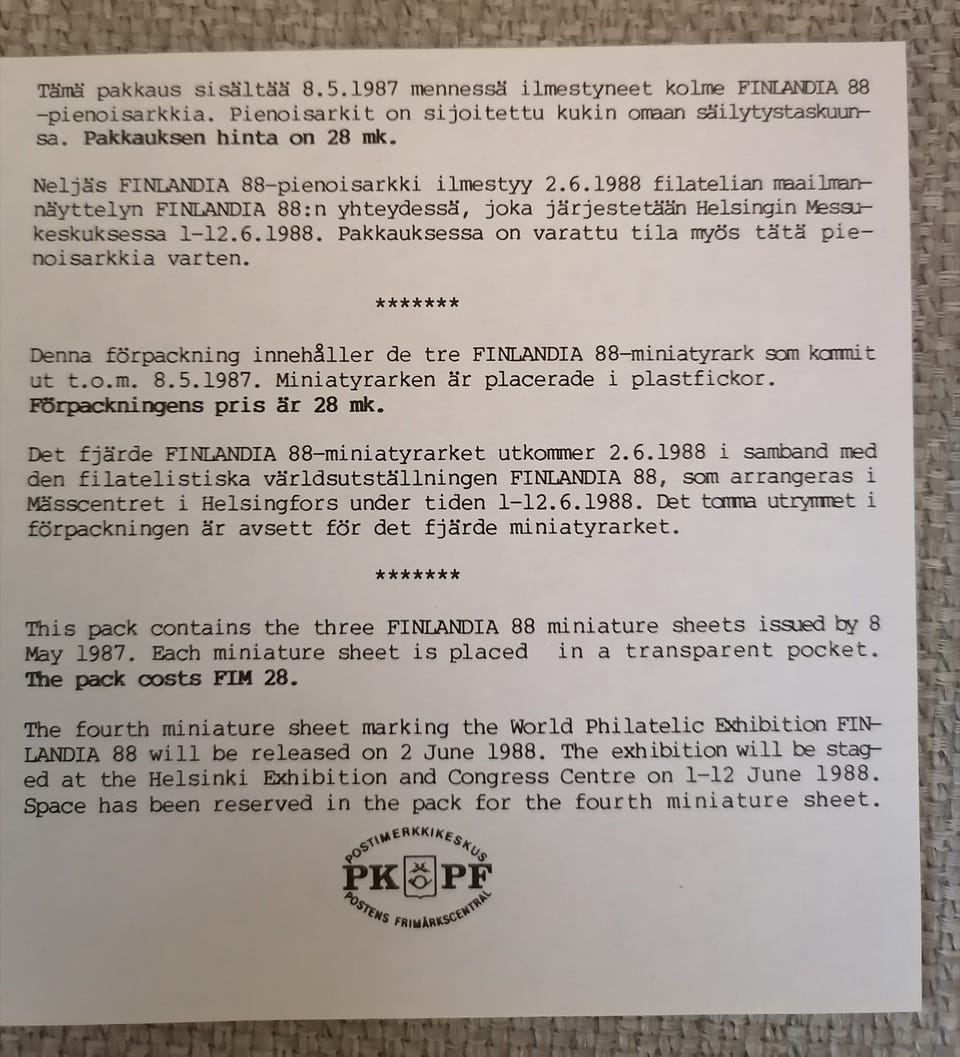 Tämä pakkaus sisältää 8.5.1987 mennessä ilmestyneet kolme FINLANDIA 88 -pienoisarkkia. Pienoisarkit on sijoitettu kukin omaan säilytystaskuunsa. Pakkauksen hinta on 28 mk.

Neljäs FINLANDIA 88-pienoisarkki ilmestyy 2.6.1988 filatelian maailmannäyttelyn FINLANDIA 88:n yhteydessä, joka järjestetään Helsingin Messukeskuksessa 1-12.6.1988. Pakkauksessa on varattu tila myös tätä pienoisarkkia varten.

*******

Denna förpackning innehåller de tre FINLANDIA 88-miniatyrark som kommit ut t.o.m. 8.5.1987. Miniatyrarken är placerade i plastfickor. Förpackningens pris är 28 mk.

Det fjärde FINLANDIA 88-miniatyrarket utkommer 2.6.1988 i samband med den filatelistiska världsutställningen FINLANDIA 88, som arrangeras i Mässcentret i Helsingfors under tiden 1-12.6.1988. Det tomma utrymmet i förpackningen är avsett för det fjärde miniatyrarket.

*******

This pack contains the three FINLANDIA 88 miniature sheets issued by 8 May 1987. Each miniature sheet is placed in a transparent pocket. The pack costs FIM 28.

The fourth miniature sheet marking the World Philatelic Exhibition FINLANDIA 88 will be released on 2 June 1988. The exhibition will be staged at the Helsinki Exhibition and Congress Centre on 1-12 June 1988. Space has been reserved in the pack for the fourth miniature sheet.

POSTIMERKKIKESKUS
PK PF
POSTENS FRIMÄRKSCENTRAL